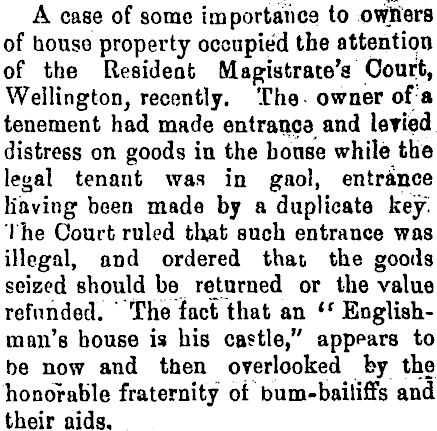 A case of some importance to owners of house property occupied the attention of the Resident Magistrate's Court, Wellington, recently. The owner of a tenement had made entrance and levied distress on goods in the house while the legal tenant was in gaol, entrance having been made by a duplicate key. The Court ruled that such entrance was illegal, and ordered that the goods seized should be returned or the value refunded. The fact that an "Englishman's house is his castle," appears to be now and then overlooked by the honorable fraternity of bum-bailiffs and their aids.